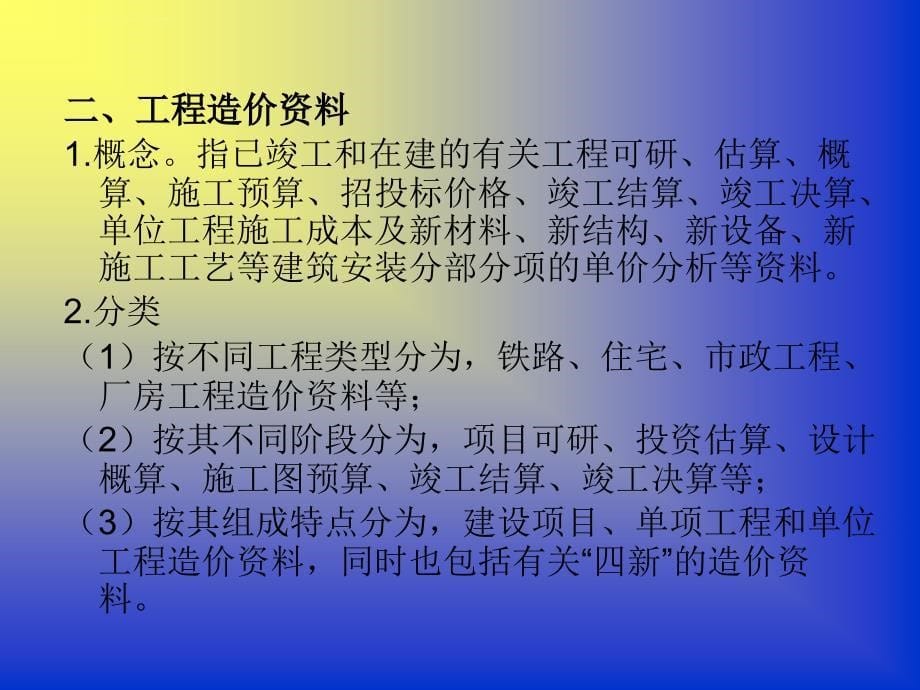 二、工程造价资料

1.概念。指已竣工和在建的有关工程可研、估算、概算、施工预算、招投标价格、竣工结算、竣工决算、单位工程施工成本及新材料、新结构、新设备、新施工工艺等建筑安装分部分项的单价分析等资料。

2.分类

（1）按不同工程类型分为，铁路、住宅、市政工程、厂房工程造价资料等；

（2）按其不同阶段分为，项目可研、投资估算、设计概算、施工图预算、竣工结算、竣工决算等；

（3）按其组成特点分为，建设项目、单项工程和单位工程造价资料，同时也包括有关“四新”的造价资料。